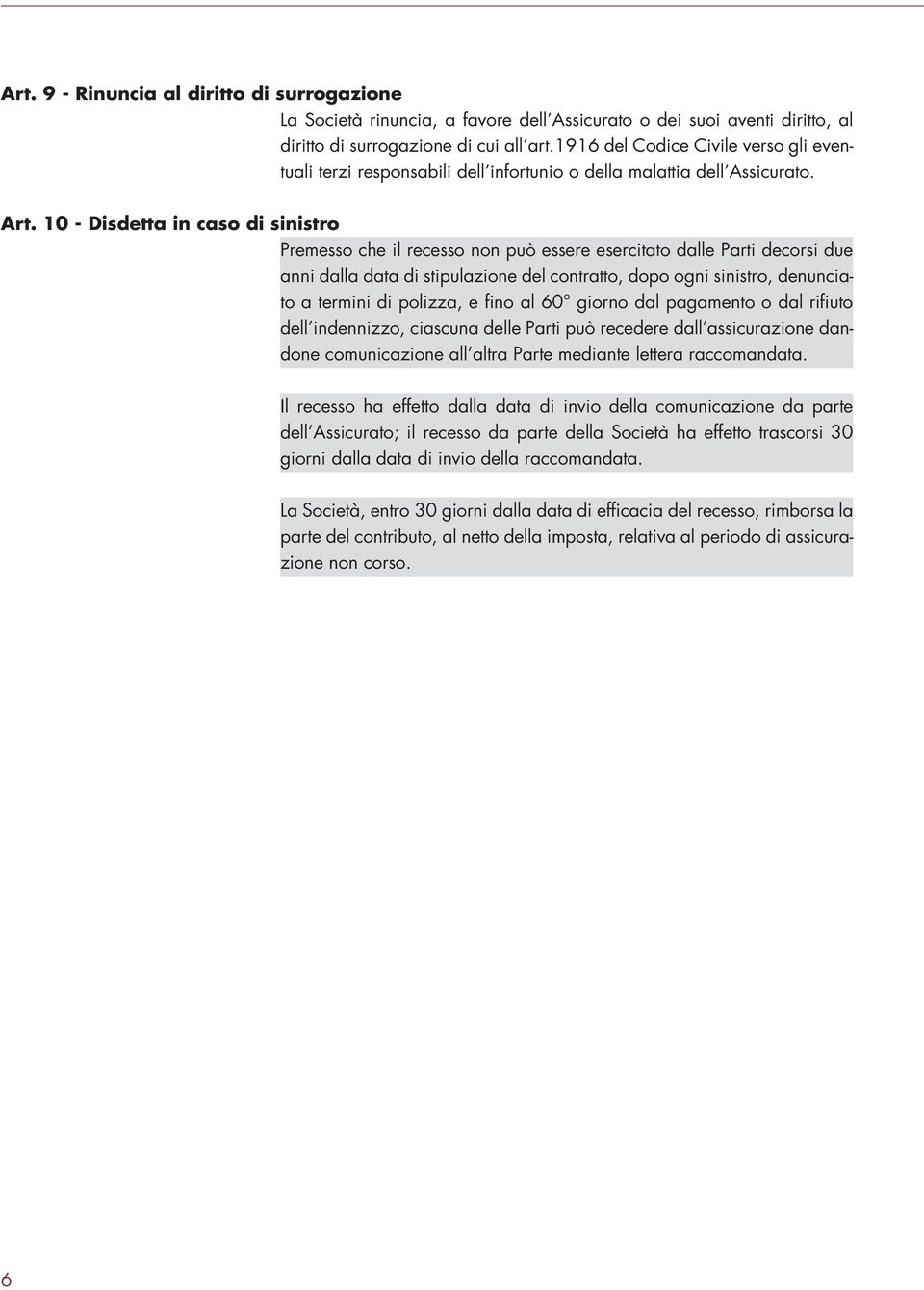 Art. 9 - Rinuncia al diritto di surrogazione

La Società rinuncia, a favore dell'Assicurato o dei suoi aventi diritto, al diritto di surrogazione di cui all'art.1916 del Codice Civile verso gli eventuali terzi responsabili dell'infortunio o della malattia dell'Assicurato.

Art. 10 - Disdetta in caso di sinistro

Premesso che il recesso non può essere esercitato dalle Parti decorsi due anni dalla data di stipulazione del contratto, dopo ogni sinistro, denunciato a termini di polizza, e fino al 60° giorno dal pagamento o dal rifiuto dell'indennizzo, ciascuna delle Parti può recedere dall'assicurazione dandone comunicazione all'altra Parte mediante lettera raccomandata.

Il recesso ha effetto dalla data di invio della comunicazione da parte dell'Assicurato; il recesso da parte della Società ha effetto trascorsi 30 giorni dalla data di invio della raccomandata.

La Società, entro 30 giorni dalla data di efficacia del recesso, rimborsa la parte del contributo, al netto della imposta, relativa al periodo di assicurazione non corso.

6